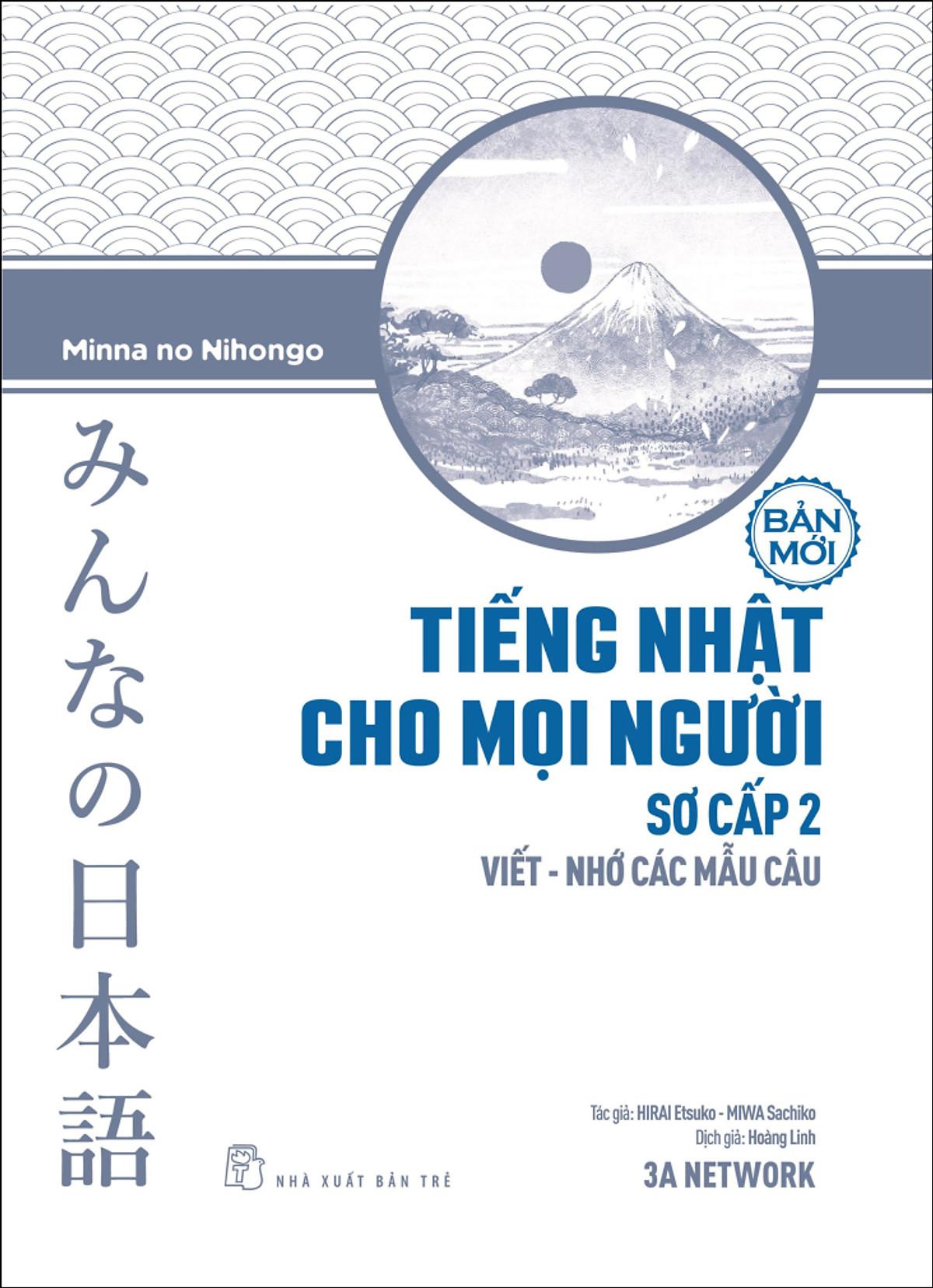 Minna no Nihongo

みんなの日本語

BẢN MỚI

TIẾNG NHẬT CHO MỌI NGƯỜI

SƠ CẤP 2

VIẾT - NHỚ CÁC MẪU CÂU

Tác giả: HIRAI Etsuko - MIWA Sachiko
Dịch giả: Hoàng Linh

3A NETWORK

NHÀ XUẤT BẢN TRẺ